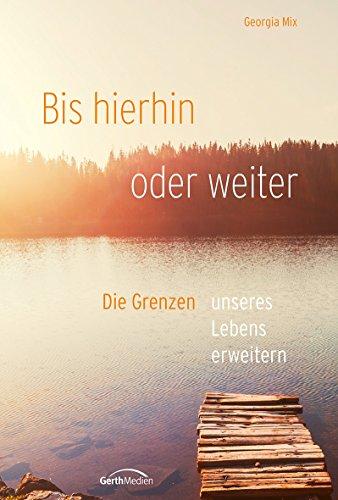 Georgia Mix

Bis hierhin oder weiter

Die Grenzen unseres Lebens erweitern

GerthMedien